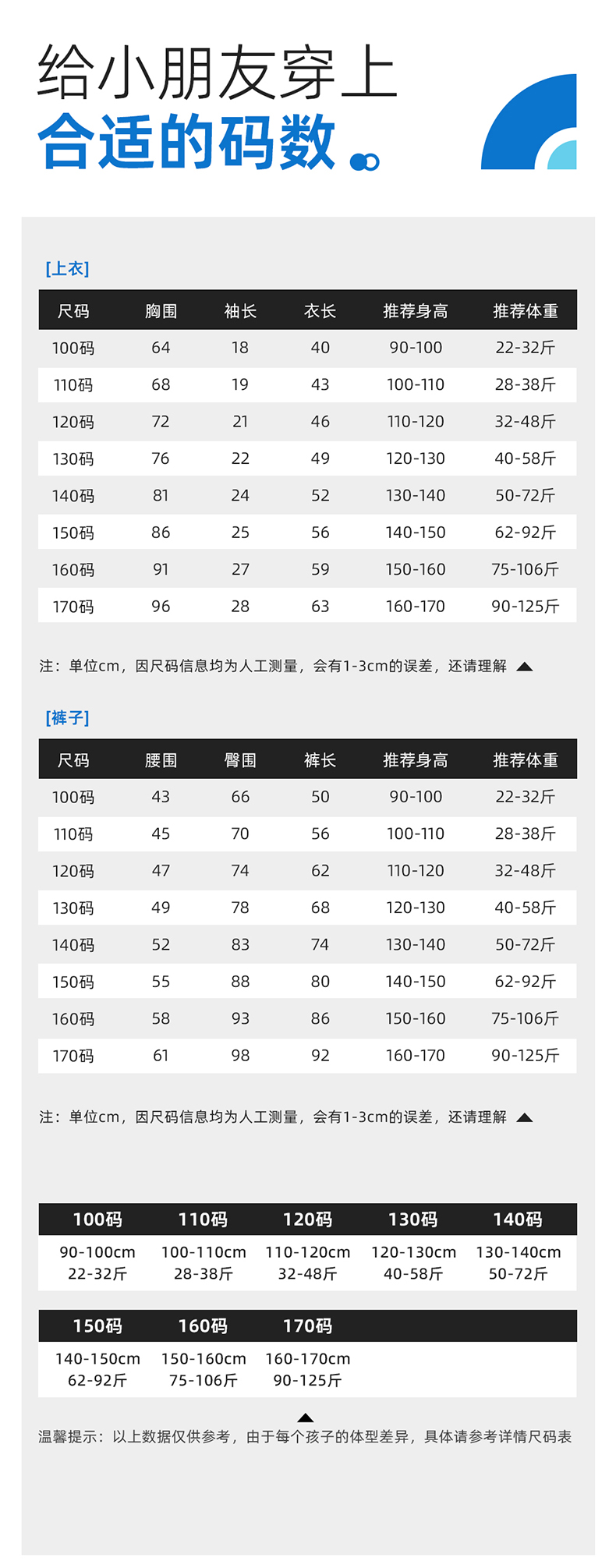 给小朋友穿上
合适的码数

[上衣]

| 尺码 | 胸围 | 袖长 | 衣长 | 推荐身高 | 推荐体重 |
|---|---|---|---|---|---|
| 100码 | 64 | 18 | 40 | 90-100 | 22-32斤 |
| 110码 | 68 | 19 | 43 | 100-110 | 28-38斤 |
| 120码 | 72 | 21 | 46 | 110-120 | 32-48斤 |
| 130码 | 76 | 22 | 49 | 120-130 | 40-58斤 |
| 140码 | 81 | 24 | 52 | 130-140 | 50-72斤 |
| 150码 | 86 | 25 | 56 | 140-150 | 62-92斤 |
| 160码 | 91 | 27 | 59 | 150-160 | 75-106斤 |
| 170码 | 96 | 28 | 63 | 160-170 | 90-125斤 |

注：单位cm，因尺码信息均为人工测量，会有1-3cm的误差，还请理解

[裤子]

| 尺码 | 腰围 | 臀围 | 裤长 | 推荐身高 | 推荐体重 |
|---|---|---|---|---|---|
| 100码 | 43 | 66 | 50 | 90-100 | 22-32斤 |
| 110码 | 45 | 70 | 56 | 100-110 | 28-38斤 |
| 120码 | 47 | 74 | 62 | 110-120 | 32-48斤 |
| 130码 | 49 | 78 | 68 | 120-130 | 40-58斤 |
| 140码 | 52 | 83 | 74 | 130-140 | 50-72斤 |
| 150码 | 55 | 88 | 80 | 140-150 | 62-92斤 |
| 160码 | 58 | 93 | 86 | 150-160 | 75-106斤 |
| 170码 | 61 | 98 | 92 | 160-170 | 90-125斤 |

注：单位cm，因尺码信息均为人工测量，会有1-3cm的误差，还请理解

| 100码 | 110码 | 120码 | 130码 | 140码 |
|---|---|---|---|---|
| 90-100cm 22-32斤 | 100-110cm 28-38斤 | 110-120cm 32-48斤 | 120-130cm 40-58斤 | 130-140cm 50-72斤 |

| 150码 | 160码 | 170码 |
|---|---|---|
| 140-150cm 62-92斤 | 150-160cm 75-106斤 | 160-170cm 90-125斤 |

温馨提示：以上数据仅供参考，由于每个孩子的体型差异，具体请参考详情尺码表